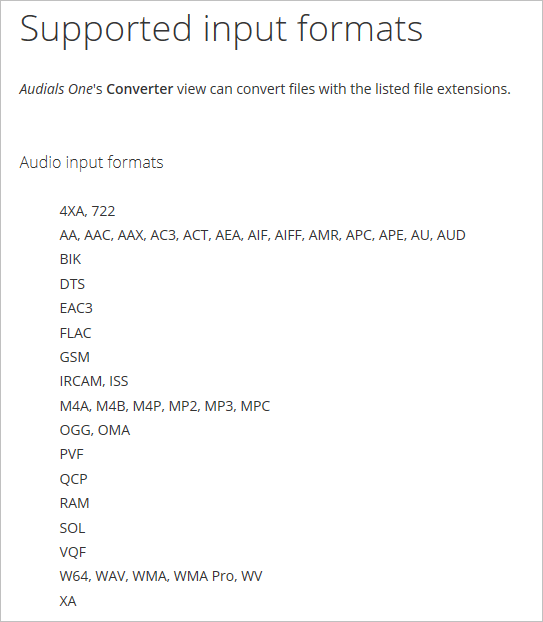 Supported input formats

Audials One's Converter view can convert files with the listed file extensions.

Audio input formats

4XA, 722
AA, AAC, AAX, AC3, ACT, AEA, AIF, AIFF, AMR, APC, APE, AU, AUD
BIK
DTS
EAC3
FLAC
GSM
IRCAM, ISS
M4A, M4B, M4P, MP2, MP3, MPC
OGG, OMA
PVF
QCP
RAM
SOL
VQF
W64, WAV, WMA, WMA Pro, WV
XA